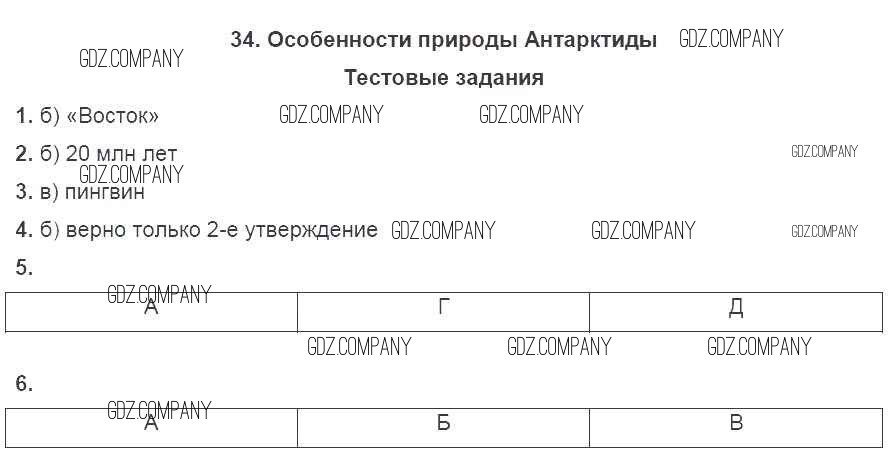 34. Особенности природы Антарктиды

Тестовые задания

1. б) «Восток»

2. б) 20 млн лет

3. в) пингвин

4. б) верно только 2-е утверждение

5.

| А | Г | Д |
|---|---|---|

6.

| А | Б | В |
|---|---|---|

GDZ.COMPANY